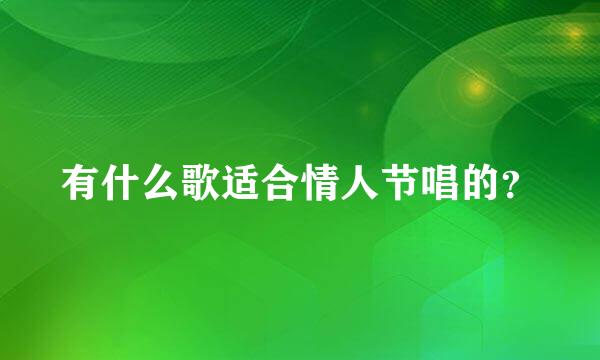 有什么歌适合情人节唱的？